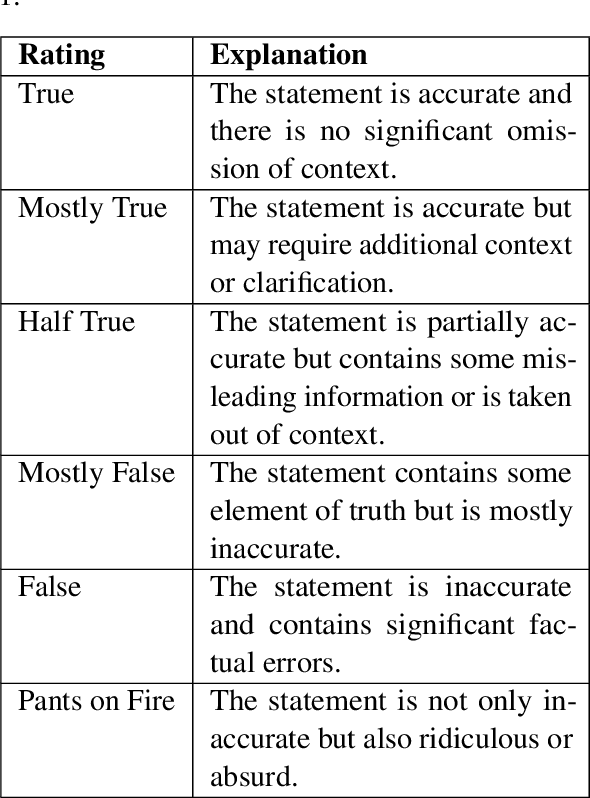 1.

| Rating | Explanation |
|---|---|
| True | The statement is accurate and there is no significant omission of context. |
| Mostly True | The statement is accurate but may require additional context or clarification. |
| Half True | The statement is partially accurate but contains some misleading information or is taken out of context. |
| Mostly False | The statement contains some element of truth but is mostly inaccurate. |
| False | The statement is inaccurate and contains significant factual errors. |
| Pants on Fire | The statement is not only inaccurate but also ridiculous or absurd. |